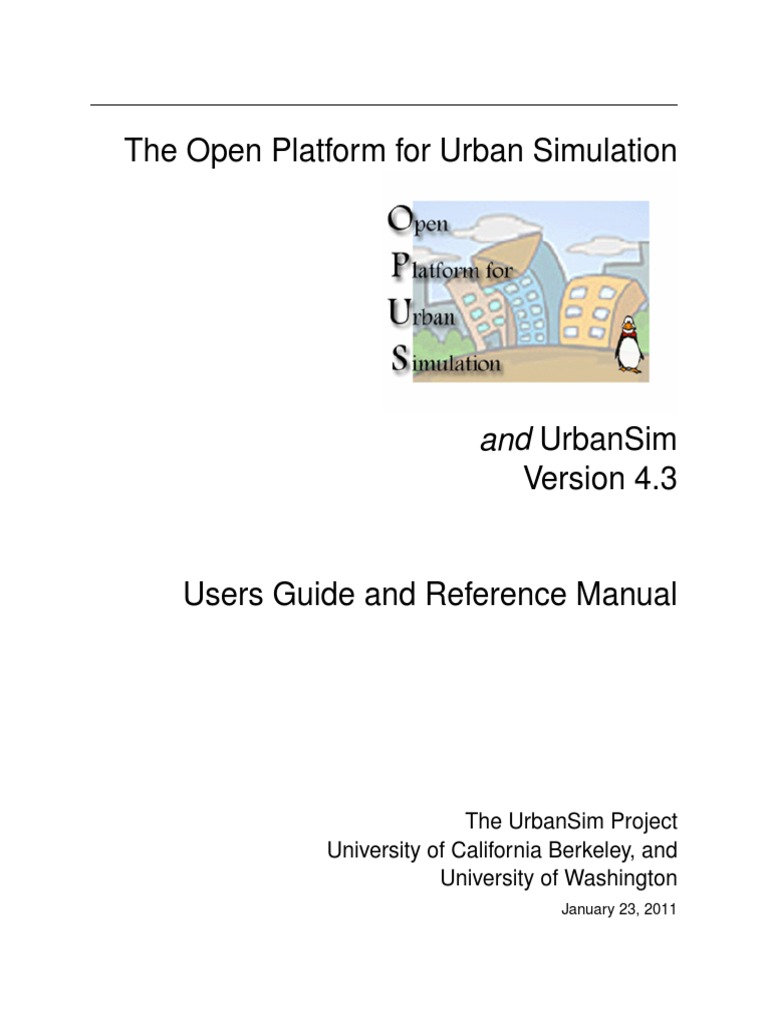 The Open Platform for Urban Simulation

Open
Platform for
Urban
Simulation

and UrbanSim
Version 4.3

Users Guide and Reference Manual

The UrbanSim Project
University of California Berkeley, and
University of Washington

January 23, 2011